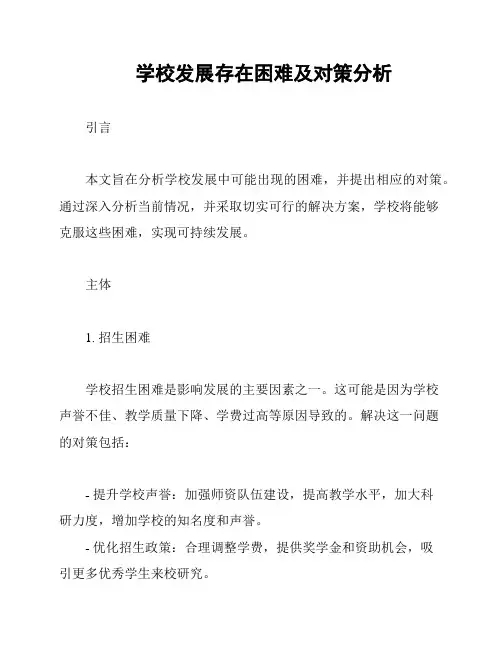 学校发展存在困难及对策分析

引言

本文旨在分析学校发展中可能出现的困难，并提出相应的对策。通过深入分析当前情况，并采取切实可行的解决方案，学校将能够克服这些困难，实现可持续发展。

主体

1. 招生困难

学校招生困难是影响发展的主要因素之一。这可能是因为学校声誉不佳、教学质量下降、学费过高等原因导致的。解决这一问题的对策包括：

- 提升学校声誉：加强师资队伍建设，提高教学水平，加大科研力度，增加学校的知名度和声誉。
- 优化招生政策：合理调整学费，提供奖学金和资助机会，吸引更多优秀学生来校研究。